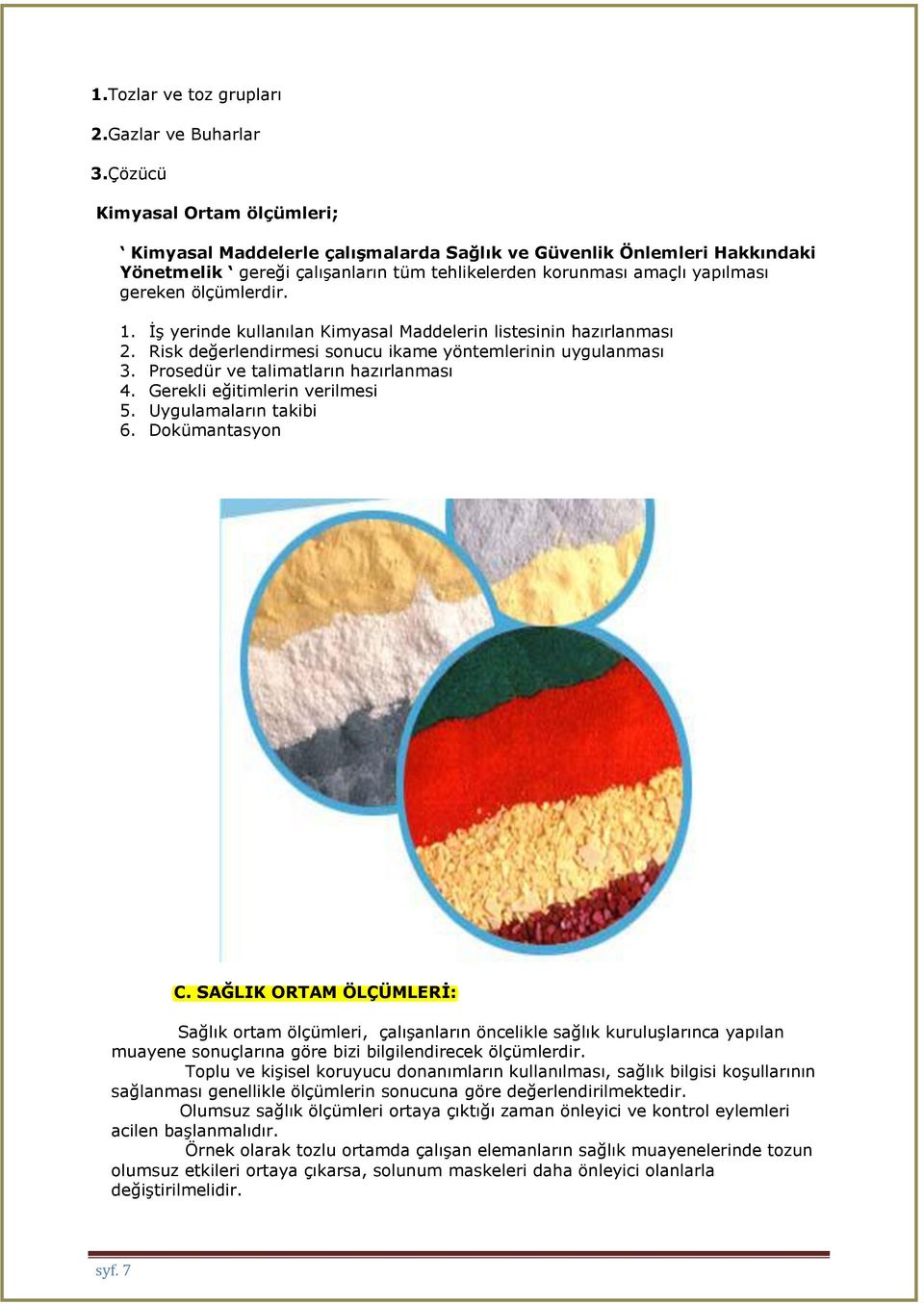 1.Tozlar ve toz grupları

2.Gazlar ve Buharlar

3.Çözücü

Kimyasal Ortam ölçümleri;

‘ Kimyasal Maddelerle çalışmalarda Sağlık ve Güvenlik Önlemleri Hakkındaki Yönetmelik ‘ gereği çalışanların tüm tehlikelerden korunması amaçlı yapılması gereken ölçümlerdir.

1. İş yerinde kullanılan Kimyasal Maddelerin listesinin hazırlanması
2. Risk değerlendirmesi sonucu ikame yöntemlerinin uygulanması
3. Prosedür ve talimatların hazırlanması
4. Gerekli eğitimlerin verilmesi
5. Uygulamaların takibi
6. Dokümantasyon

C. SAĞLIK ORTAM ÖLÇÜMLERİ:

Sağlık ortam ölçümleri, çalışanların öncelikle sağlık kuruluşlarınca yapılan muayene sonuçlarına göre bizi bilgilendirecek ölçümlerdir.

Toplu ve kişisel koruyucu donanımların kullanılması, sağlık bilgisi koşullarının sağlanması genellikle ölçümlerin sonucuna göre değerlendirilmektedir.

Olumsuz sağlık ölçümleri ortaya çıktığı zaman önleyici ve kontrol eylemleri acilen başlanmalıdır.

Örnek olarak tozlu ortamda çalışan elemanların sağlık muayenelerinde tozun olumsuz etkileri ortaya çıkarsa, solunum maskeleri daha önleyici olanlarla değiştirilmelidir.

syf. 7